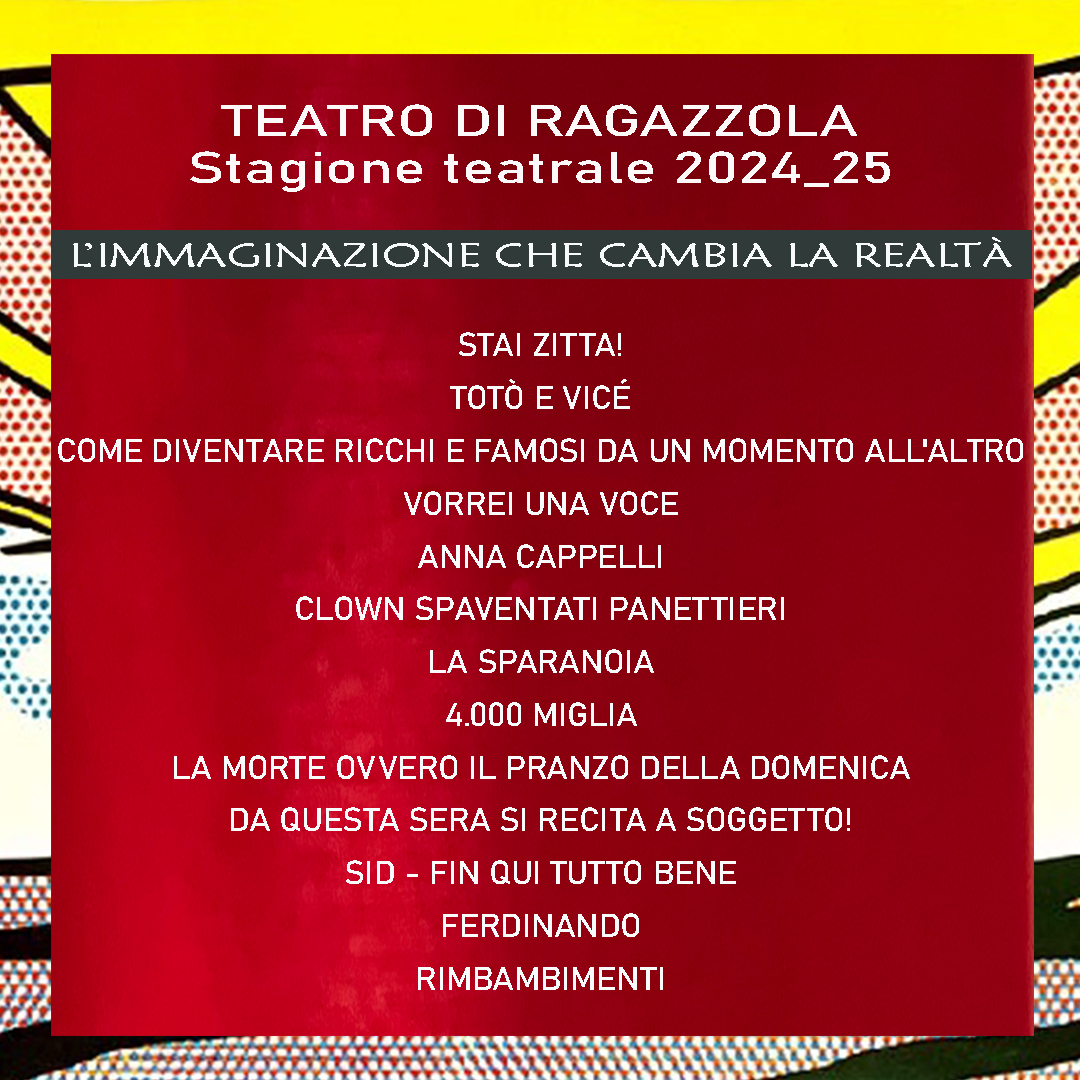 TEATRO DI RAGAZZOLA
Stagione teatrale 2024_25

L'IMMAGINAZIONE CHE CAMBIA LA REALTÀ

STAI ZITTA!
TOTÒ E VICÉ
COME DIVENTARE RICCHI E FAMOSI DA UN MOMENTO ALL'ALTRO
VORREI UNA VOCE
ANNA CAPPELLI
CLOWN SPAVENTATI PANETTIERI
LA SPARANOIA
4.000 MIGLIA
LA MORTE OVVERO IL PRANZO DELLA DOMENICA
DA QUESTA SERA SI RECITA A SOGGETTO!
SID - FIN QUI TUTTO BENE
FERDINANDO
RIMBAMBIMENTI